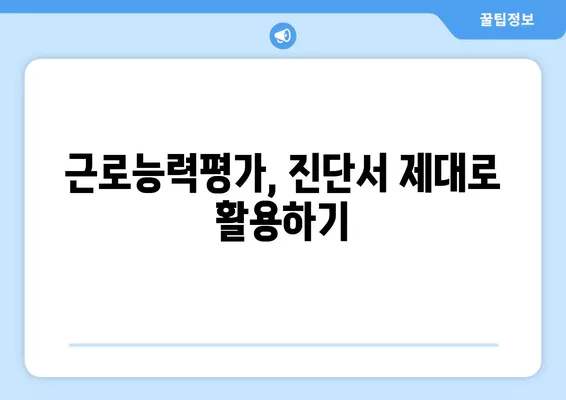 꿀팁정보

근로능력평가, 진단서 제대로 활용하기